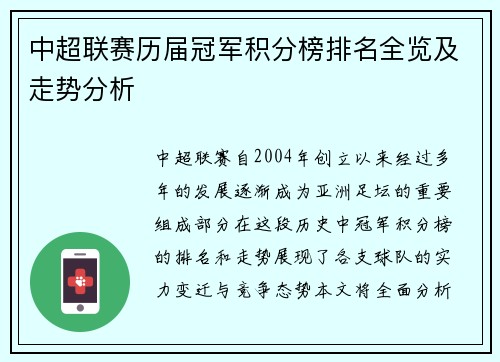 中超联赛历届冠军积分榜排名全览及走势分析

中超联赛自2004年创立以来经过多年的发展逐渐成为亚洲足坛的重要组成部分在这段历史中冠军积分榜的排名和走势展现了各支球队的实力变迁与竞争态势本文将全面分析